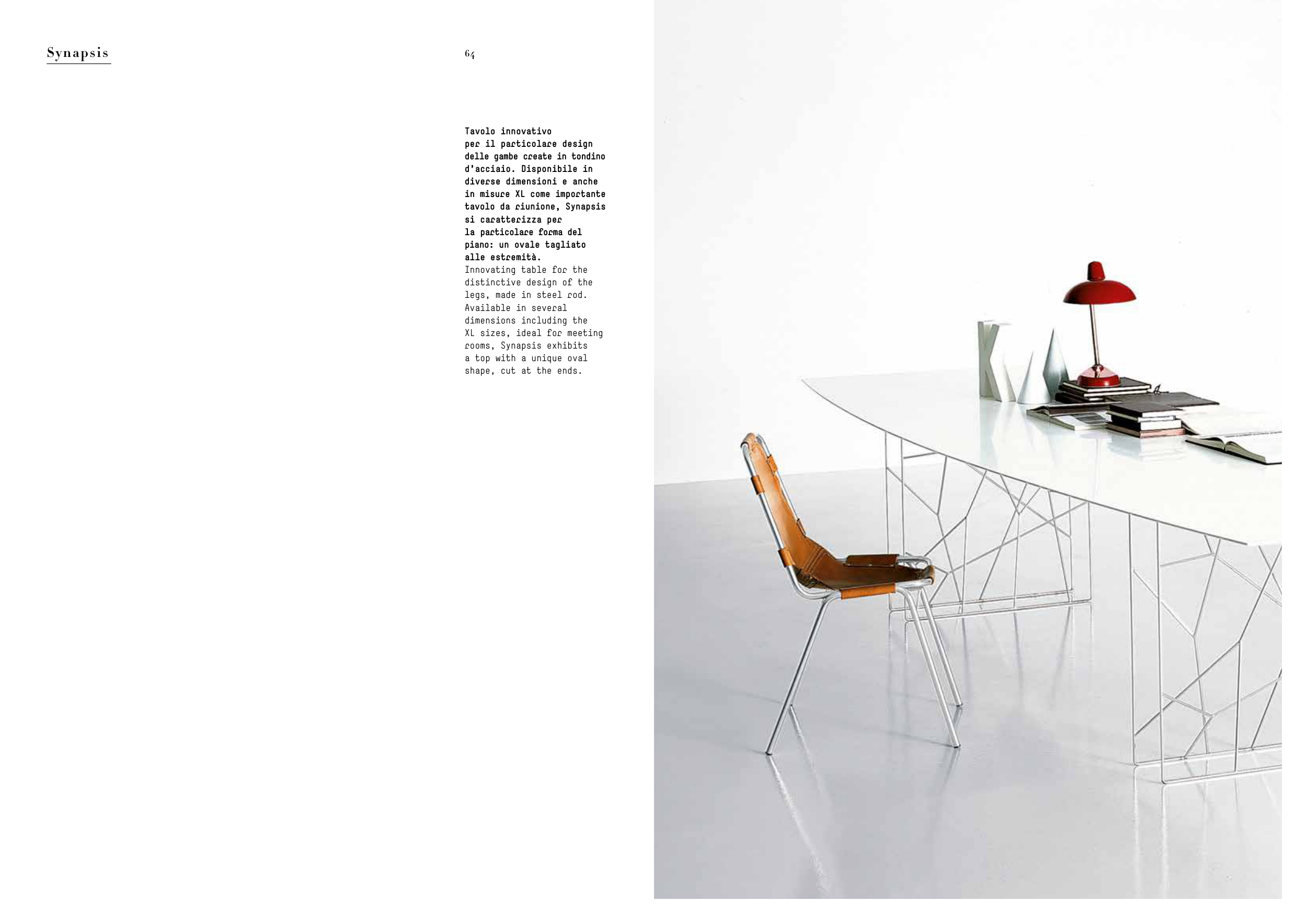 Synapsis

64

Tavolo innovativo per il particolare design delle gambe create in tondino d'acciaio. Disponibile in diverse dimensioni e anche in misure XL come importante tavolo da riunione, Synapsis si caratterizza per la particolare forma del piano: un ovale tagliato alle estremità.

Innovating table for the distinctive design of the legs, made in steel rod. Available in several dimensions including the XL sizes, ideal for meeting rooms, Synapsis exhibits a top with a unique oval shape, cut at the ends.